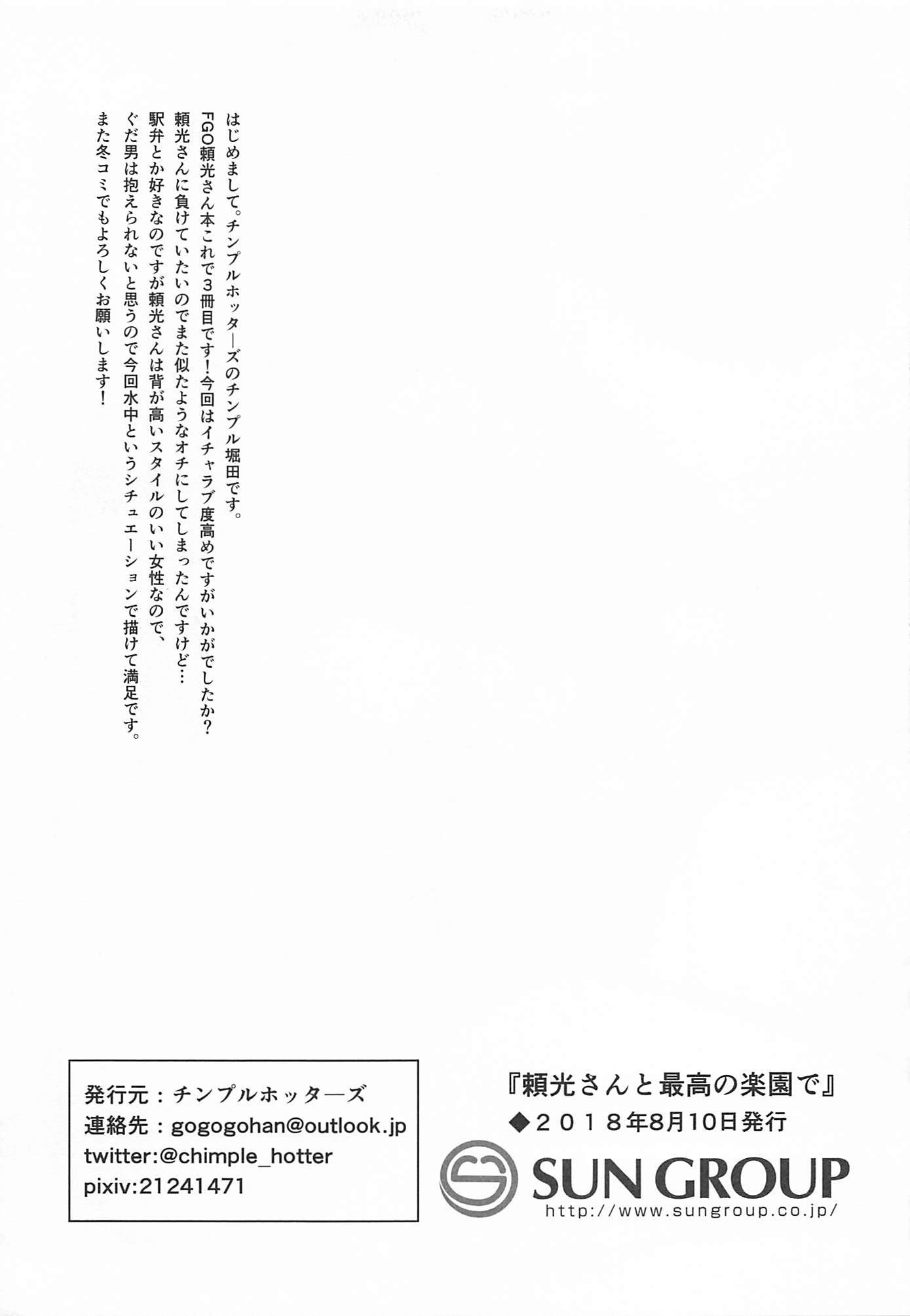 はじめまして。チンプルホッターズのチンプル堀田です。
FGO頼光さん本これで3冊目です！今回はイチャラブ度高めですがいかがでしたか？
頼光さんに負けていたいのでまた似たようなオチにしてしまったんですけど…
駅弁とか好きなのですが頼光さんは背が高いスタイルのいい女性なので、
ぐだ男は抱えられないと思うので今回水中というシチュエーションで描けて満足です。
また冬コミでもよろしくお願いします！

発行元：チンプルホッターズ
連絡先：gogogohan@outlook.jp
twitter:@chimple_hotter
pixiv:21241471

『頼光さんと最高の楽園で』
◆２０１８年8月10日発行
SUN GROUP
http://www.sungroup.co.jp/